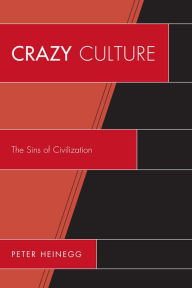 CRAZY CULTURE

The Sins of Civilization

PETER HEINEGG